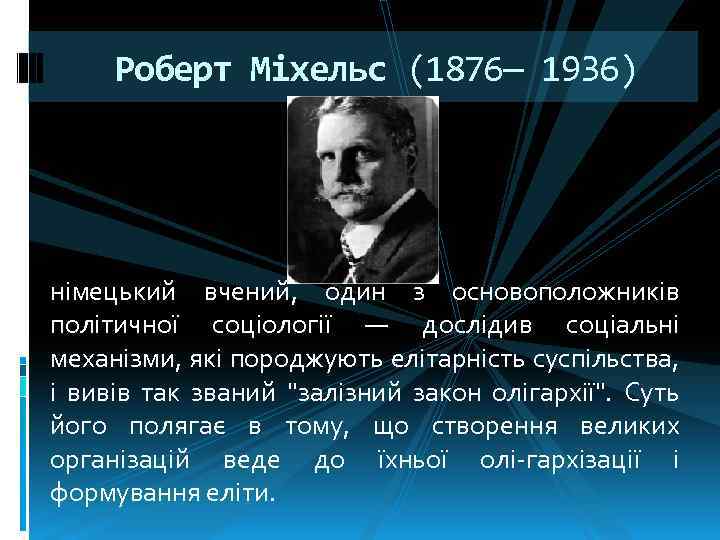 Роберт Міхельс (1876– 1936)

німецький вчений, один з основоположників політичної соціології — дослідив соціальні механізми, які породжують елітарність суспільства, і вивів так званий "залізний закон олігархії". Суть його полягає в тому, що створення великих організацій веде до їхньої олі-гархізації і формування еліти.